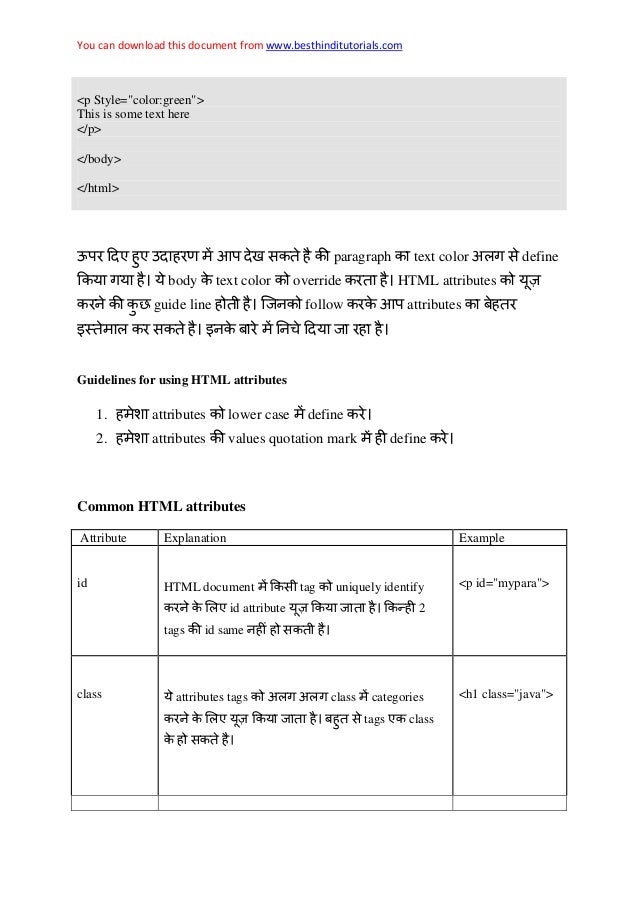 You can download this document from www.besthinditutorials.com

<p Style="color:green">
This is some text here
</p>

</body>

</html>

ऊपर दिए हुए उदाहरण में आप देख सकते है की paragraph का text color अलग से define किया गया है। ये body के text color को override करता है। HTML attributes को यूज़ करने की कुछ guide line होती है। जिनको follow करके आप attributes का बेहतर इस्तेमाल कर सकते है। इनके बारे में निचे दिया जा रहा है।

Guidelines for using HTML attributes

1. हमेशा attributes को lower case में define करे।
2. हमेशा attributes की values quotation mark में ही define करे।

Common HTML attributes

| Attribute | Explanation | Example |
|---|---|---|
| id | HTML document में किसी tag को uniquely identify करने के लिए id attribute यूज़ किया जाता है। किन्ही 2 tags की id same नहीं हो सकती है। | <p id="mypara"> |
| class | ये attributes tags को अलग अलग class में categories करने के लिए यूज़ किया जाता है। बहुत से tags एक class के हो सकते है। | <h1 class="java"> |
| | | |